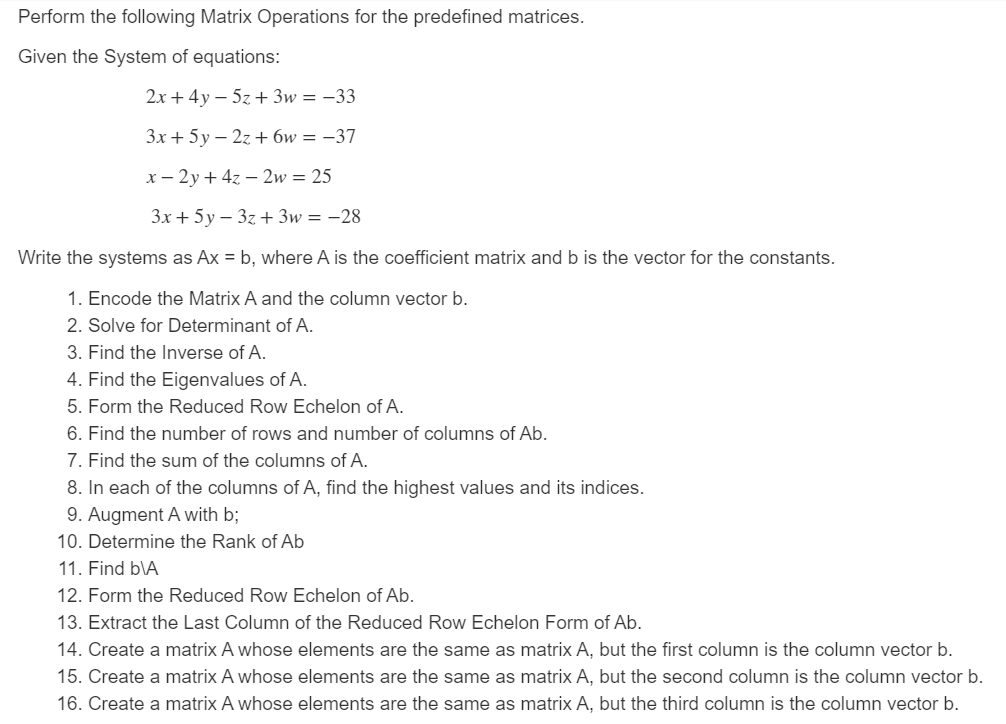 Perform the following Matrix Operations for the predefined matrices.

Given the System of equations:

$2x + 4y - 5z + 3w = -33$

$3x + 5y - 2z + 6w = -37$

$x - 2y + 4z - 2w = 25$

$3x + 5y - 3z + 3w = -28$

Write the systems as Ax = b, where A is the coefficient matrix and b is the vector for the constants.

1. Encode the Matrix A and the column vector b.
2. Solve for Determinant of A.
3. Find the Inverse of A.
4. Find the Eigenvalues of A.
5. Form the Reduced Row Echelon of A.
6. Find the number of rows and number of columns of Ab.
7. Find the sum of the columns of A.
8. In each of the columns of A, find the highest values and its indices.
9. Augment A with b;
10. Determine the Rank of Ab
11. Find b\A
12. Form the Reduced Row Echelon of Ab.
13. Extract the Last Column of the Reduced Row Echelon Form of Ab.
14. Create a matrix A whose elements are the same as matrix A, but the first column is the column vector b.
15. Create a matrix A whose elements are the same as matrix A, but the second column is the column vector b.
16. Create a matrix A whose elements are the same as matrix A, but the third column is the column vector b.